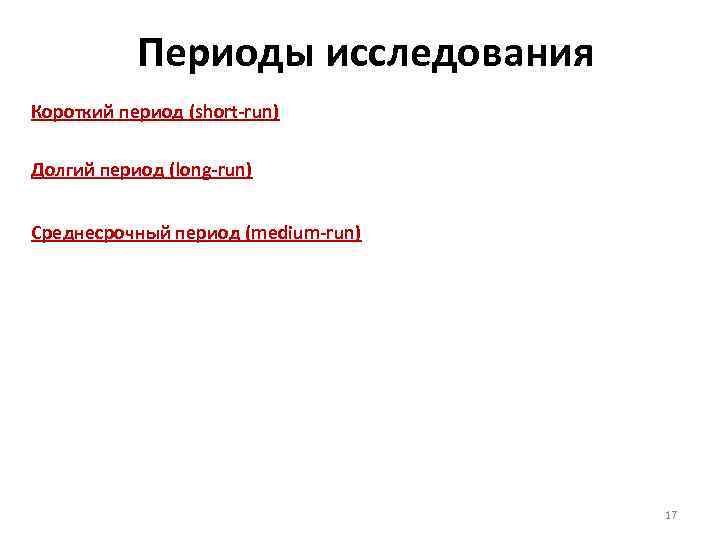 Периоды исследования

Короткий период (short-run)

Долгий период (long-run)

Среднесрочный период (medium-run)

17